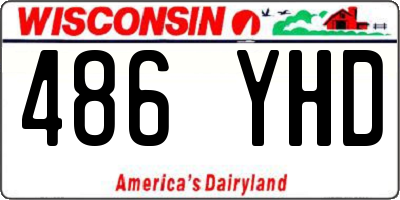 WISCONSIN

486 YHD

America's Dairyland